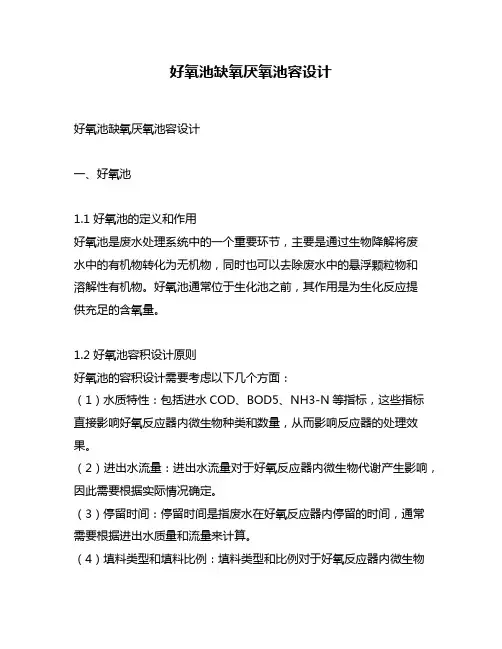 好氧池缺氧厌氧池容设计

好氧池缺氧厌氧池容设计

一、好氧池

1.1 好氧池的定义和作用
好氧池是废水处理系统中的一个重要环节，主要是通过生物降解将废水中的有机物转化为无机物，同时也可以去除废水中的悬浮颗粒物和溶解性有机物。好氧池通常位于生化池之前，其作用是为生化反应提供充足的含氧量。

1.2 好氧池容积设计原则
好氧池的容积设计需要考虑以下几个方面：
（1）水质特性：包括进水 COD、BOD5、NH3-N 等指标，这些指标直接影响好氧反应器内微生物种类和数量，从而影响反应器的处理效果。
（2）进出水流量：进出水流量对于好氧反应器内微生物代谢产生影响，因此需要根据实际情况确定。
（3）停留时间：停留时间是指废水在好氧反应器内停留的时间，通常需要根据进出水质量和流量来计算。
（4）填料类型和填料比例：填料类型和比例对于好氧反应器内微生物